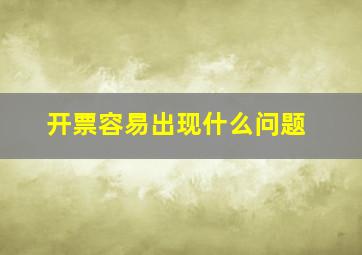 开票容易出现什么问题